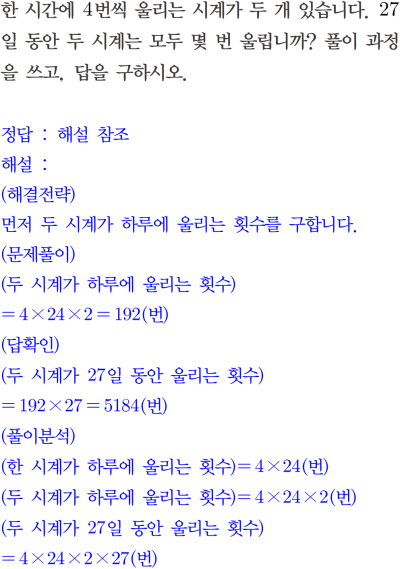 한 시간에 4번씩 울리는 시계가 두 개 있습니다. 27일 동안 두 시계는 모두 몇 번 울립니까? 풀이 과정을 쓰고, 답을 구하시오.

정답 : 해설 참조
해설 :
(해결전략)
먼저 두 시계가 하루에 울리는 횟수를 구합니다.
(문제풀이)
(두 시계가 하루에 울리는 횟수)
$=4\times24\times2=192$(번)
(답확인)
(두 시계가 27일 동안 울리는 횟수)
$=192\times27=5184$(번)
(풀이분석)
(한 시계가 하루에 울리는 횟수)$=4\times24$(번)
(두 시계가 하루에 울리는 횟수)$=4\times24\times2$(번)
(두 시계가 27일 동안 울리는 횟수)
$=4\times24\times2\times27$(번)